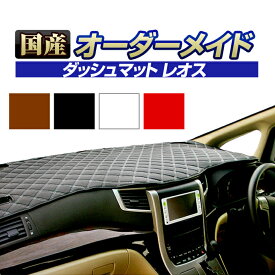 国産 オーダーメイド

ダッシュマット レオス